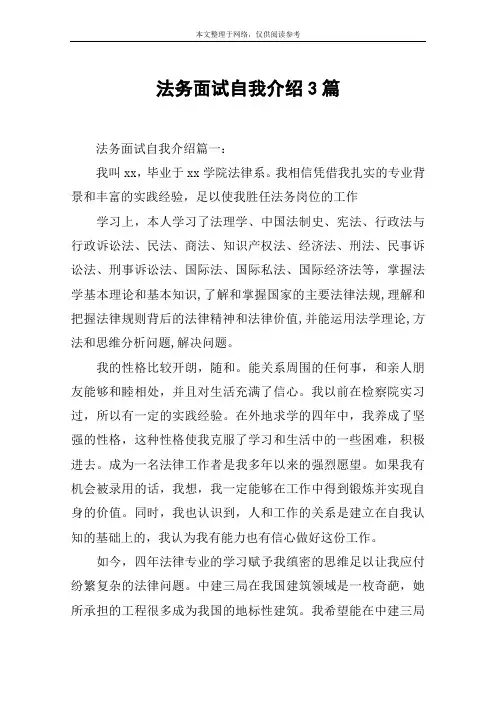 本文整理于网络，仅供阅读参考

法务面试自我介绍3篇

法务面试自我介绍篇一：

我叫xx，毕业于xx学院法律系。我相信凭借我扎实的专业背景和丰富的实践经验，足以使我胜任法务岗位的工作

学习上，本人学习了法理学、中国法制史、宪法、行政法与行政诉讼法、民法、商法、知识产权法、经济法、刑法、民事诉讼法、刑事诉讼法、国际法、国际私法、国际经济法等，掌握法学基本理论和基本知识,了解和掌握国家的主要法律法规,理解和把握法律规则背后的法律精神和法律价值,并能运用法学理论,方法和思维分析问题,解决问题。

我的性格比较开朗，随和。能关系周围的任何事，和亲人朋友能够和睦相处，并且对生活充满了信心。我以前在检察院实习过，所以有一定的实践经验。在外地求学的四年中，我养成了坚强的性格，这种性格使我克服了学习和生活中的一些困难，积极进去。成为一名法律工作者是我多年以来的强烈愿望。如果我有机会被录用的话，我想，我一定能够在工作中得到锻炼并实现自身的价值。同时，我也认识到，人和工作的关系是建立在自我认知的基础上的，我认为我有能力也有信心做好这份工作。

如今，四年法律专业的学习赋予我缜密的思维足以让我应付纷繁复杂的法律问题。中建三局在我国建筑领域是一枚奇葩，她所承担的工程很多成为我国的地标性建筑。我希望能在中建三局